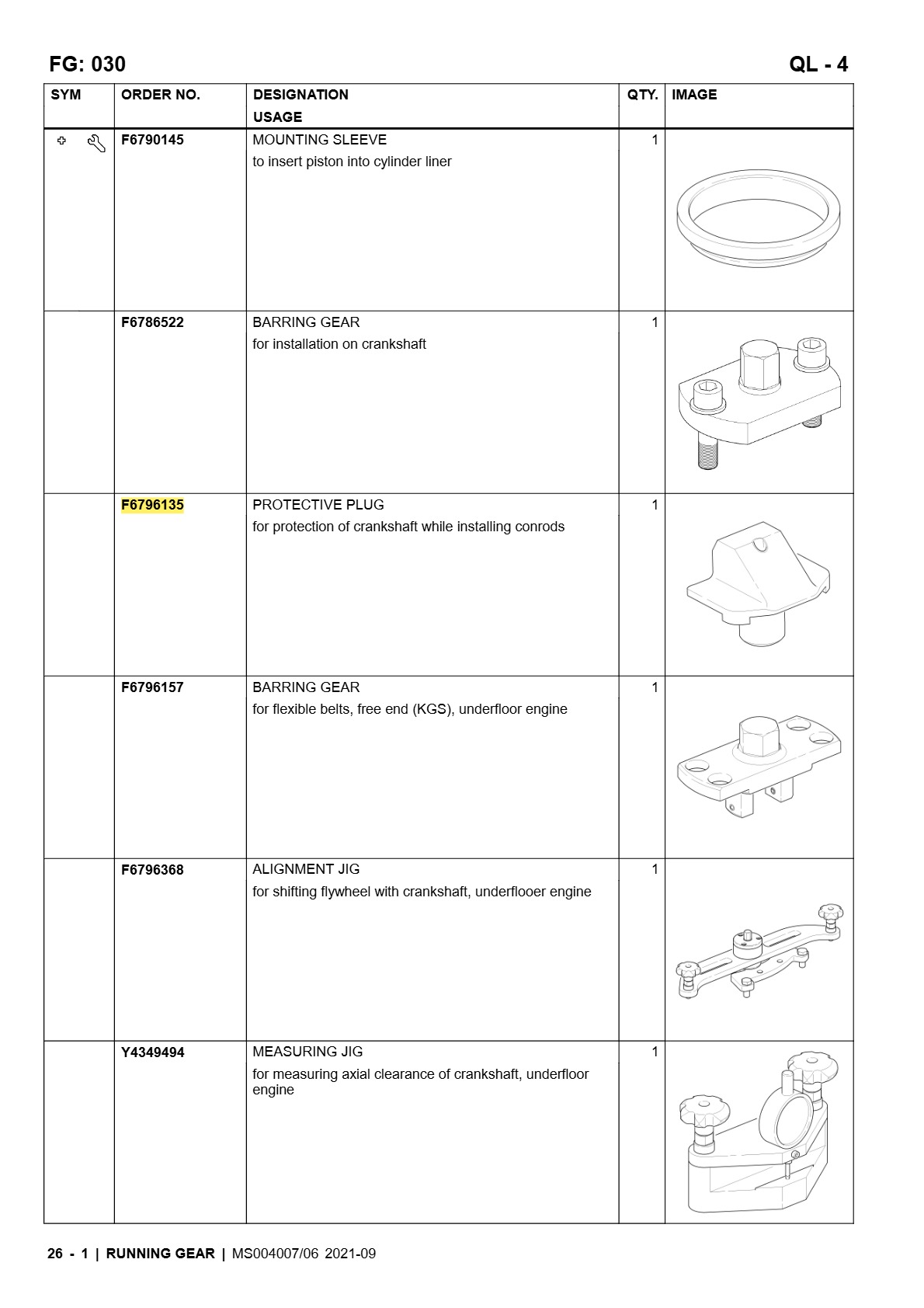 FG: 030

QL - 4

| SYM | ORDER NO. | DESIGNATION USAGE | QTY. | IMAGE |
|---|---|---|---|---|
| | F6790145 | MOUNTING SLEEVE to insert piston into cylinder liner | 1 | |
| | F6786522 | BARRING GEAR for installation on crankshaft | 1 | |
| | F6796135 | PROTECTIVE PLUG for protection of crankshaft while installing conrods | 1 | |
| | F6796157 | BARRING GEAR for flexible belts, free end (KGS), underfloor engine | 1 | |
| | F6796368 | ALIGNMENT JIG for shifting flywheel with crankshaft, underflooer engine | 1 | |
| | Y4349494 | MEASURING JIG for measuring axial clearance of crankshaft, underfloor engine | 1 | |

26 - 1 | RUNNING GEAR | MS004007/06 2021-09